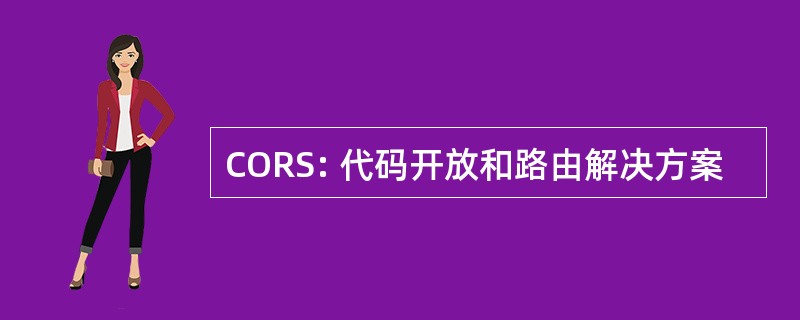 CORS: 代码开放和路由解决方案